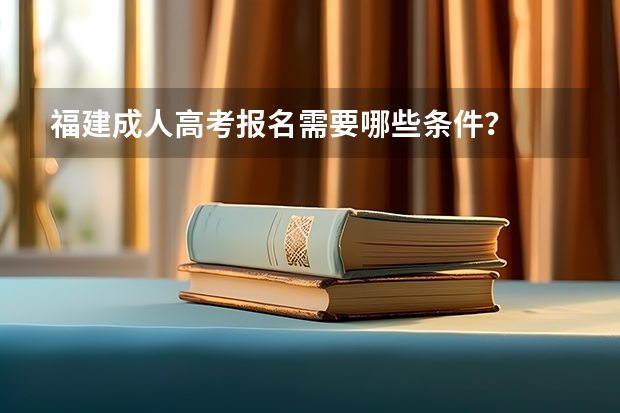 福建成人高考报名需要哪些条件?